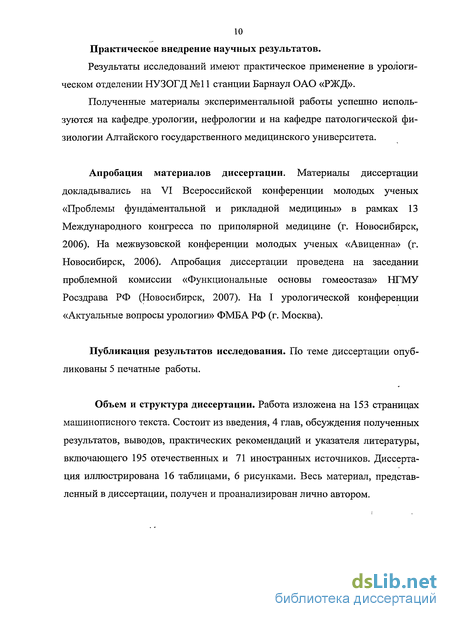 10

Практическое внедрение научных результатов.

Результаты исследований имеют практическое применение в урологическом отделении НУЗОГД №11 станции Барнаул ОАО «РЖД».

Полученные материалы экспериментальной работы успешно используются на кафедре урологии, нефрологии и на кафедре патологической физиологии Алтайского государственного медицинского университета.

Апробация материалов диссертации. Материалы диссертации докладывались на VI Всероссийской конференции молодых ученых «Проблемы фундаментальной и рикладной медицины» в рамках 13 Международного конгресса по приполярной медицине (г. Новосибирск, 2006). На межвузовской конференции молодых ученых «Авиценна» (г. Новосибирск, 2006). Апробация диссертации проведена на заседании проблемной комиссии «Функциональные основы гомеостаза» НГМУ Росздрава РФ (Новосибирск, 2007). На I урологической конференции «Актуальные вопросы урологии» ФМБА РФ (г. Москва).

Публикация результатов исследования. По теме диссертации опубликованы 5 печатные работы.

Объем и структура диссертации. Работа изложена на 153 страницах машинописного текста. Состоит из введения, 4 глав, обсуждения полученных результатов, выводов, практических рекомендаций и указателя литературы, включающего 195 отечественных и 71 иностранных источников. Диссертация иллюстрирована 16 таблицами, 6 рисунками. Весь материал, представленный в диссертации, получен и проанализирован лично автором.

dsLib.net
библиотека диссертаций